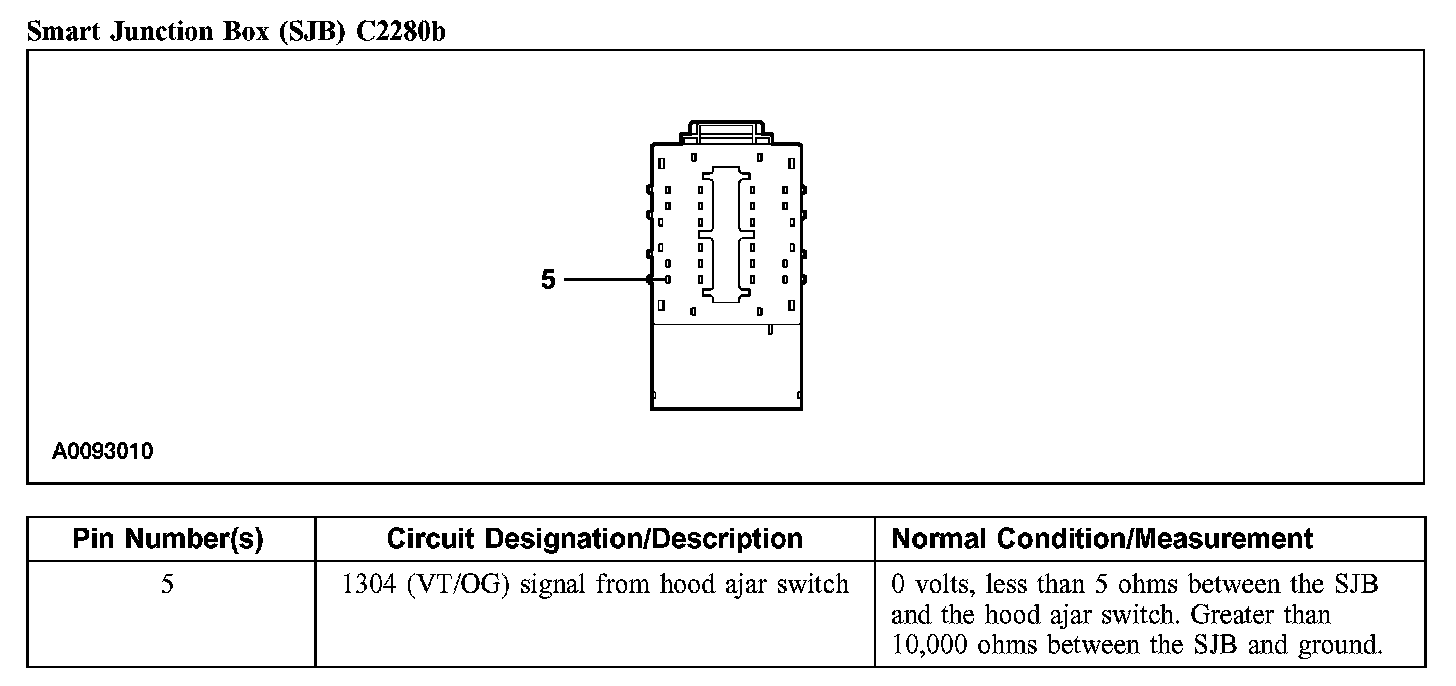 Smart Junction Box (SJB) C2280b

5

A0093010

| Pin Number(s) | Circuit Designation/Description | Normal Condition/Measurement |
|---|---|---|
| 5 | 1304 (VT/OG) signal from hood ajar switch | 0 volts, less than 5 ohms between the SJB and the hood ajar switch. Greater than 10,000 ohms between the SJB and ground. |